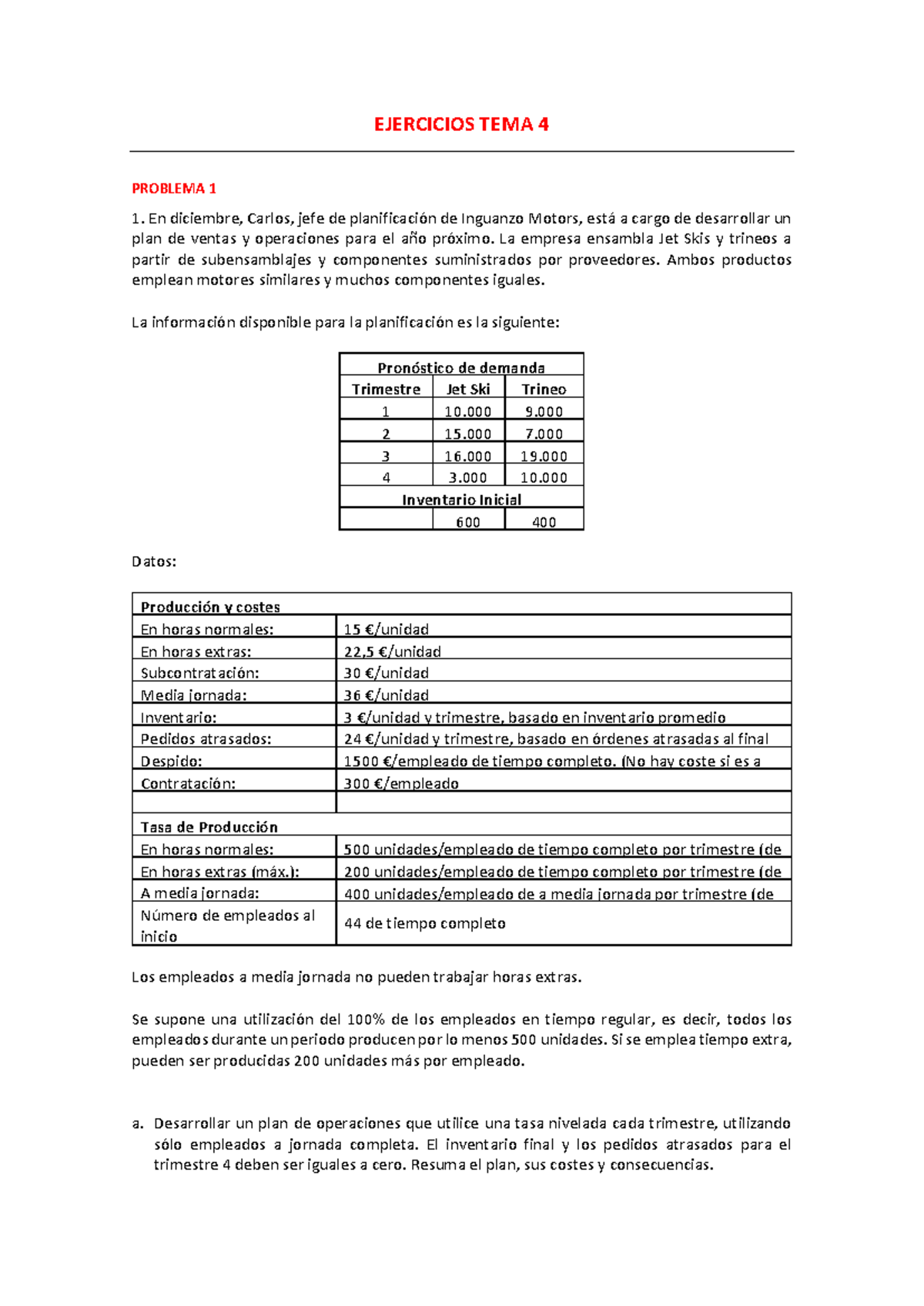 EJERCICIOS TEMA 4

PROBLEMA 1

1. En diciembre, Carlos, jefe de planificación de Inguanzo Motors, está a cargo de desarrollar un plan de ventas y operaciones para el año próximo. La empresa ensambla Jet Skis y trineos a partir de subensamblajes y componentes suministrados por proveedores. Ambos productos emplean motores similares y muchos componentes iguales.

La información disponible para la planificación es la siguiente:

| Pronóstico de demanda | | |
|---|---|---|
| Trimestre | Jet Ski | Trineo |
| 1 | 10.000 | 9.000 |
| 2 | 15.000 | 7.000 |
| 3 | 16.000 | 19.000 |
| 4 | 3.000 | 10.000 |
| Inventario Inicial | | |
| | 600 | 400 |

Datos:

| Producción y costes | |
|---|---|
| En horas normales: | 15 €/unidad |
| En horas extras: | 22,5 €/unidad |
| Subcontratación: | 30 €/unidad |
| Media jornada: | 36 €/unidad |
| Inventario: | 3 €/unidad y trimestre, basado en inventario promedio |
| Pedidos atrasados: | 24 €/unidad y trimestre, basado en órdenes atrasadas al final |
| Despido: | 1500 €/empleado de tiempo completo. (No hay coste si es a |
| Contratación: | 300 €/empleado |
| | |
| Tasa de Producción | |
| En horas normales: | 500 unidades/empleado de tiempo completo por trimestre (de |
| En horas extras (máx.): | 200 unidades/empleado de tiempo completo por trimestre (de |
| A media jornada: | 400 unidades/empleado de a media jornada por trimestre (de |
| Número de empleados al inicio | 44 de tiempo completo |

Los empleados a media jornada no pueden trabajar horas extras.

Se supone una utilización del 100% de los empleados en tiempo regular, es decir, todos los empleados durante un periodo producen por lo menos 500 unidades. Si se emplea tiempo extra, pueden ser producidas 200 unidades más por empleado.

a. Desarrollar un plan de operaciones que utilice una tasa nivelada cada trimestre, utilizando sólo empleados a jornada completa. El inventario final y los pedidos atrasados para el trimestre 4 deben ser iguales a cero. Resuma el plan, sus costes y consecuencias.